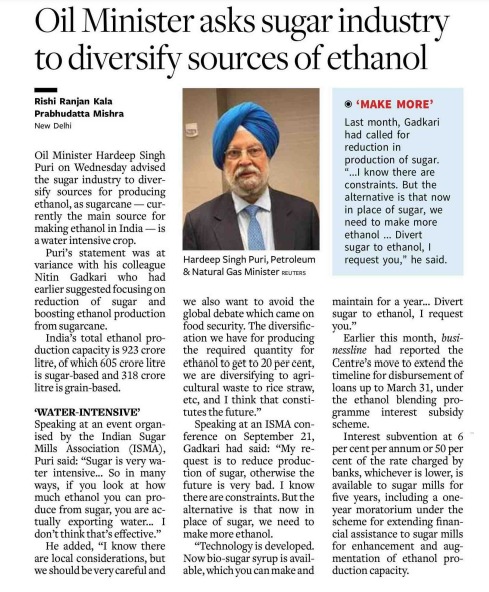 Oil Minister asks sugar industry to diversify sources of ethanol

Rishi Ranjan Kala
Prabhudatta Mishra
New Delhi

Oil Minister Hardeep Singh Puri on Wednesday advised the sugar industry to diversify sources for producing ethanol, as sugarcane — currently the main source for making ethanol in India — is a water intensive crop.

Puri's statement was at variance with his colleague Nitin Gadkari who had earlier suggested focusing on reduction of sugar and boosting ethanol production from sugarcane.

India's total ethanol production capacity is 923 crore litre, of which 605 crore litre is sugar-based and 318 crore litre is grain-based.

'WATER-INTENSIVE'
Speaking at an event organised by the Indian Sugar Mills Association (ISMA), Puri said: "Sugar is very water intensive... So in many ways, if you look at how much ethanol you can produce from sugar, you are actually exporting water... I don't think that's effective."

He added, "I know there are local considerations, but we should be very careful and we also want to avoid the global debate which came on food security. The diversification we have for producing the required quantity for ethanol to get to 20 per cent, we are diversifying to agricultural waste to rice straw, etc, and I think that constitutes the future."

Speaking at an ISMA conference on September 21, Gadkari had said: "My request is to reduce production of sugar, otherwise the future is very bad. I know there are constraints. But the alternative is that now in place of sugar, we need to make more ethanol.

"Technology is developed. Now bio-sugar syrup is available, which you can make and maintain for a year... Divert sugar to ethanol, I request you."

Earlier this month, businessline had reported the Centre's move to extend the timeline for disbursement of loans up to March 31, under the ethanol blending programme interest subsidy scheme.

Interest subvention at 6 per cent per annum or 50 per cent of the rate charged by banks, whichever is lower, is available to sugar mills for five years, including a one-year moratorium under the scheme for extending financial assistance to sugar mills for enhancement and augmentation of ethanol production capacity.

Hardeep Singh Puri, Petroleum & Natural Gas Minister REUTERS

'MAKE MORE'
Last month, Gadkari had called for reduction in production of sugar. "...I know there are constraints. But the alternative is that now in place of sugar, we need to make more ethanol ... Divert sugar to ethanol, I request you," he said.